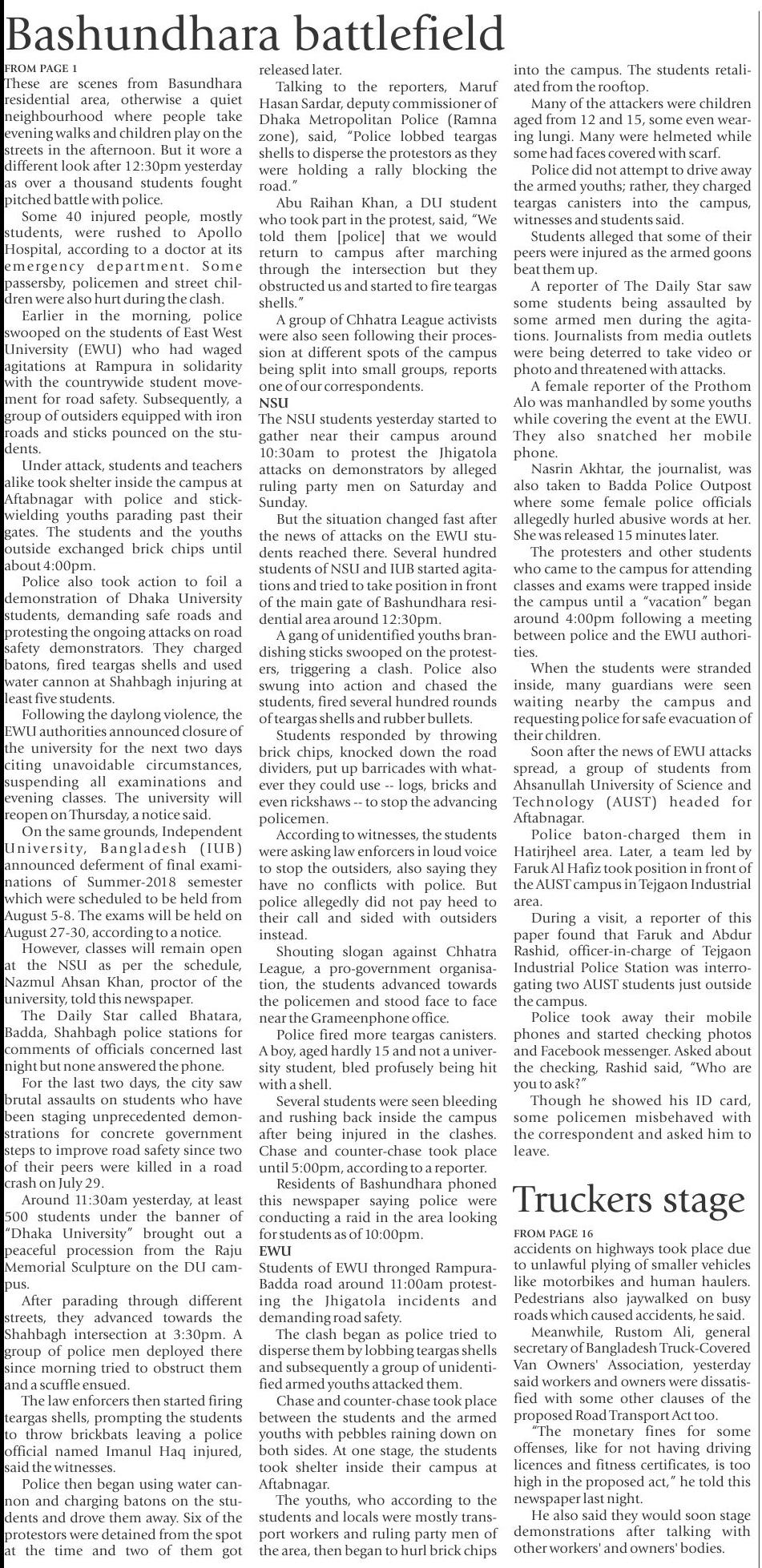 Bashundhara battlefield

FROM PAGE 1

These are scenes from Basundhara residential area, otherwise a quiet neighbourhood where people take evening walks and children play on the streets in the afternoon. But it wore a different look after 12:30pm yesterday as over a thousand students fought pitched battle with police.

Some 40 injured people, mostly students, were rushed to Apollo Hospital, according to a doctor at its emergency department. Some passersby, policemen and street children were also hurt during the clash.

Earlier in the morning, police swooped on the students of East West University (EWU) who had waged agitations at Rampura in solidarity with the countrywide student movement for road safety. Subsequently, a group of outsiders equipped with iron roads and sticks pounced on the students.

Under attack, students and teachers alike took shelter inside the campus at Aftabnagar with police and stick-wielding youths parading past their gates. The students and the youths outside exchanged brick chips until about 4:00pm.

Police also took action to foil a demonstration of Dhaka University students, demanding safe roads and protesting the ongoing attacks on road safety demonstrators. They charged batons, fired teargas shells and used water cannon at Shahbagh injuring at least five students.

Following the daylong violence, the EWU authorities announced closure of the university for the next two days citing unavoidable circumstances, suspending all examinations and evening classes. The university will reopen on Thursday, a notice said.

On the same grounds, Independent University, Bangladesh (IUB) announced deferment of final examinations of Summer-2018 semester which were scheduled to be held from August 5-8. The exams will be held on August 27-30, according to a notice.

However, classes will remain open at the NSU as per the schedule, Nazmul Ahsan Khan, proctor of the university, told this newspaper.

The Daily Star called Bhatara, Badda, Shahbagh police stations for comments of officials concerned last night but none answered the phone.

For the last two days, the city saw brutal assaults on students who have been staging unprecedented demonstrations for concrete government steps to improve road safety since two of their peers were killed in a road crash on July 29.

Around 11:30am yesterday, at least 500 students under the banner of "Dhaka University" brought out a peaceful procession from the Raju Memorial Sculpture on the DU campus.

After parading through different streets, they advanced towards the Shahbagh intersection at 3:30pm. A group of police men deployed there since morning tried to obstruct them and a scuffle ensued.

The law enforcers then started firing teargas shells, prompting the students to throw brickbats leaving a police official named Imanul Haq injured, said the witnesses.

Police then began using water cannon and charging batons on the students and drove them away. Six of the protestors were detained from the spot at the time and two of them got released later.

Talking to the reporters, Maruf Hasan Sardar, deputy commissioner of Dhaka Metropolitan Police (Ramna zone), said, "Police lobbed teargas shells to disperse the protestors as they were holding a rally blocking the road."

Abu Raihan Khan, a DU student who took part in the protest, said, "We told them [police] that we would return to campus after marching through the intersection but they obstructed us and started to fire teargas shells."

A group of Chhatra League activists were also seen following their procession at different spots of the campus being split into small groups, reports one of our correspondents.

NSU
The NSU students yesterday started to gather near their campus around 10:30am to protest the Jhigatola attacks on demonstrators by alleged ruling party men on Saturday and Sunday.

But the situation changed fast after the news of attacks on the EWU students reached there. Several hundred students of NSU and IUB started agitations and tried to take position in front of the main gate of Bashundhara residential area around 12:30pm.

A gang of unidentified youths brandishing sticks swooped on the protesters, triggering a clash. Police also swung into action and chased the students, fired several hundred rounds of teargas shells and rubber bullets.

Students responded by throwing brick chips, knocked down the road dividers, put up barricades with whatever they could use -- logs, bricks and even rickshaws -- to stop the advancing policemen.

According to witnesses, the students were asking law enforcers in loud voice to stop the outsiders, also saying they have no conflicts with police. But police allegedly did not pay heed to their call and sided with outsiders instead.

Shouting slogan against Chhatra League, a pro-government organisation, the students advanced towards the policemen and stood face to face near the Grameenphone office.

Police fired more teargas canisters. A boy, aged hardly 15 and not a university student, bled profusely being hit with a shell.

Several students were seen bleeding and rushing back inside the campus after being injured in the clashes. Chase and counter-chase took place until 5:00pm, according to a reporter.

Residents of Bashundhara phoned this newspaper saying police were conducting a raid in the area looking for students as of 10:00pm.

EWU
Students of EWU thronged Rampura-Badda road around 11:00am protesting the Jhigatola incidents and demanding road safety.

The clash began as police tried to disperse them by lobbing teargas shells and subsequently a group of unidentified armed youths attacked them.

Chase and counter-chase took place between the students and the armed youths with pebbles raining down on both sides. At one stage, the students took shelter inside their campus at Aftabnagar.

The youths, who according to the students and locals were mostly transport workers and ruling party men of the area, then began to hurl brick chips into the campus. The students retaliated from the rooftop.

Many of the attackers were children aged from 12 and 15, some even wearing lungi. Many were helmeted while some had faces covered with scarf.

Police did not attempt to drive away the armed youths; rather, they charged teargas canisters into the campus, witnesses and students said.

Students alleged that some of their peers were injured as the armed goons beat them up.

A reporter of The Daily Star saw some students being assaulted by some armed men during the agitations. Journalists from media outlets were being deterred to take video or photo and threatened with attacks.

A female reporter of the Prothom Alo was manhandled by some youths while covering the event at the EWU. They also snatched her mobile phone.

Nasrin Akhtar, the journalist, was also taken to Badda Police Outpost where some female police officials allegedly hurled abusive words at her. She was released 15 minutes later.

The protesters and other students who came to the campus for attending classes and exams were trapped inside the campus until a "vacation" began around 4:00pm following a meeting between police and the EWU authorities.

When the students were stranded inside, many guardians were seen waiting nearby the campus and requesting police for safe evacuation of their children.

Soon after the news of EWU attacks spread, a group of students from Ahsanullah University of Science and Technology (AUST) headed for Aftabnagar.

Police baton-charged them in Hatirjheel area. Later, a team led by Faruk Al Hafiz took position in front of the AUST campus in Tejgaon Industrial area.

During a visit, a reporter of this paper found that Faruk and Abdur Rashid, officer-in-charge of Tejgaon Industrial Police Station was interrogating two AUST students just outside the campus.

Police took away their mobile phones and started checking photos and Facebook messenger. Asked about the checking, Rashid said, "Who are you to ask?"

Though he showed his ID card, some policemen misbehaved with the correspondent and asked him to leave.

Truckers stage

FROM PAGE 16

accidents on highways took place due to unlawful plying of smaller vehicles like motorbikes and human haulers. Pedestrians also jaywalked on busy roads which caused accidents, he said.

Meanwhile, Rustom Ali, general secretary of Bangladesh Truck-Covered Van Owners' Association, yesterday said workers and owners were dissatisfied with some other clauses of the proposed Road Transport Act too.

"The monetary fines for some offenses, like for not having driving licences and fitness certificates, is too high in the proposed act," he told this newspaper last night.

He also said they would soon stage demonstrations after talking with other workers' and owners' bodies.